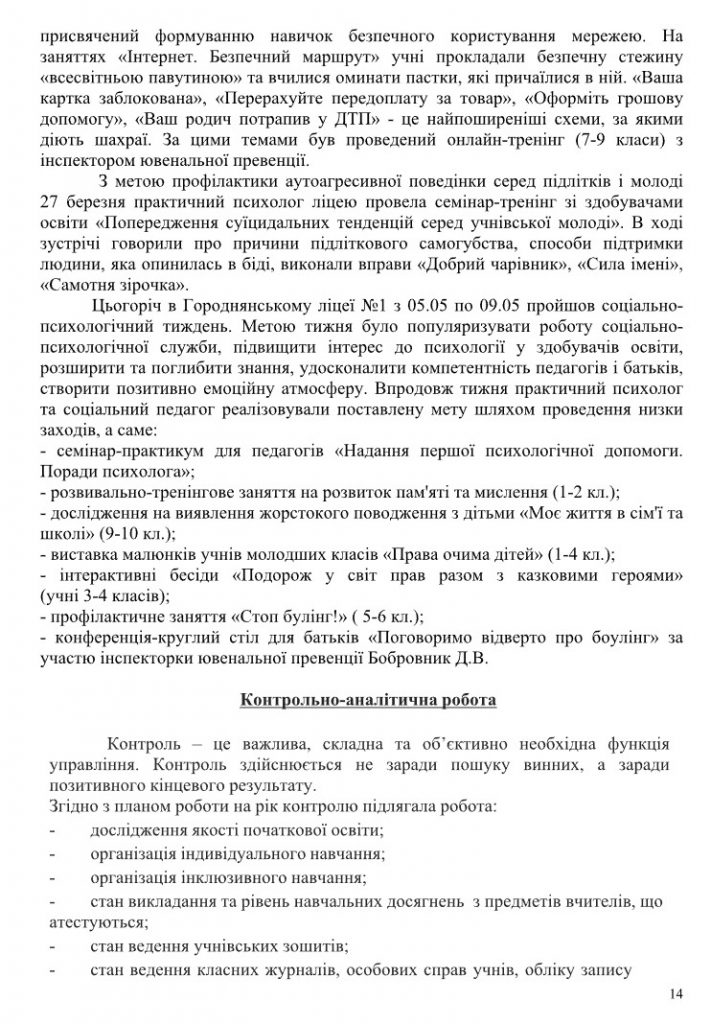 присвячений формуванню навичок безпечного користування мережею. На заняттях «Інтернет. Безпечний маршрут» учні прокладали безпечну стежину «всесвітньою павутиною» та вчилися оминати пастки, які причаїлися в ній. «Ваша картка заблокована», «Перерахуйте передоплату за товар», «Оформіть грошову допомогу», «Ваш родич потрапив у ДТП» - це найпоширеніші схеми, за якими діють шахраї. За цими темами був проведений онлайн-тренінг (7-9 класи) з інспектором ювенальної превенції.

З метою профілактики аутоагресивної поведінки серед підлітків і молоді 27 березня практичний психолог ліцею провела семінар-тренінг зі здобувачами освіти «Попередження суїцидальних тенденцій серед учнівської молоді». В ході зустрічі говорили про причини підліткового самогубства, способи підтримки людини, яка опинилась в біді, виконали вправи «Добрий чарівник», «Сила імені», «Самотня зірочка».

Цьогоріч в Городнянському ліцеї №1 з 05.05 по 09.05 пройшов соціально-психологічний тиждень. Метою тижня було популяризувати роботу соціально-психологічної служби, підвищити інтерес до психології у здобувачів освіти, розширити та поглибити знання, удосконалити компетентність педагогів і батьків, створити позитивно емоційну атмосферу. Впродовж тижня практичний психолог та соціальний педагог реалізовували поставлену мету шляхом проведення низки заходів, а саме:
- семінар-практикум для педагогів «Надання першої психологічної допомоги. Поради психолога»;
- розвивально-тренінгове заняття на розвиток пам'яті та мислення (1-2 кл.);
- дослідження на виявлення жорстокого поводження з дітьми «Моє життя в сім'ї та школі» (9-10 кл.);
- виставка малюнків учнів молодших класів «Права очима дітей» (1-4 кл.);
- інтерактивні бесіди «Подорож у світ прав разом з казковими героями» (учні 3-4 класів);
- профілактичне заняття «Стоп булінг!» ( 5-6 кл.);
- конференція-круглий стіл для батьків «Поговоримо відверто про боулінг» за участю інспекторки ювенальної превенції Бобровник Д.В.

Контрольно-аналітична робота

Контроль – це важлива, складна та об'єктивно необхідна функція управління. Контроль здійснюється не заради пошуку винних, а заради позитивного кінцевого результату.
Згідно з планом роботи на рік контролю підлягала робота:
- дослідження якості початкової освіти;
- організація індивідуального навчання;
- організація інклюзивного навчання;
- стан викладання та рівень навчальних досягнень з предметів вчителів, що атестуються;
- стан ведення учнівських зошитів;
- стан ведення класних журналів, особових справ учнів, обліку запису

14